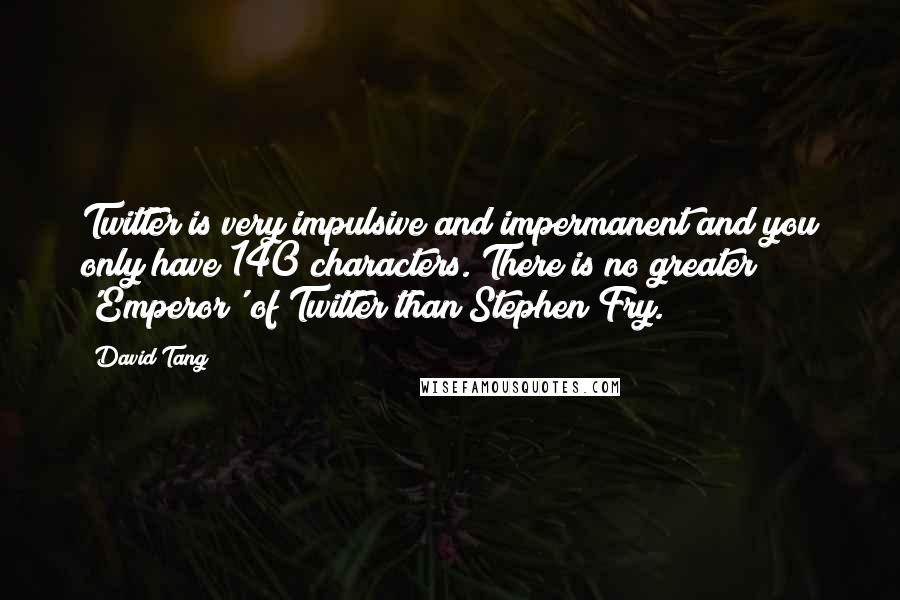 Twitter is very impulsive and impermanent and you only have 140 characters. There is no greater 'Emperor' of Twitter than Stephen Fry.

David Tang

WISEFAMOUSQUOTES.COM